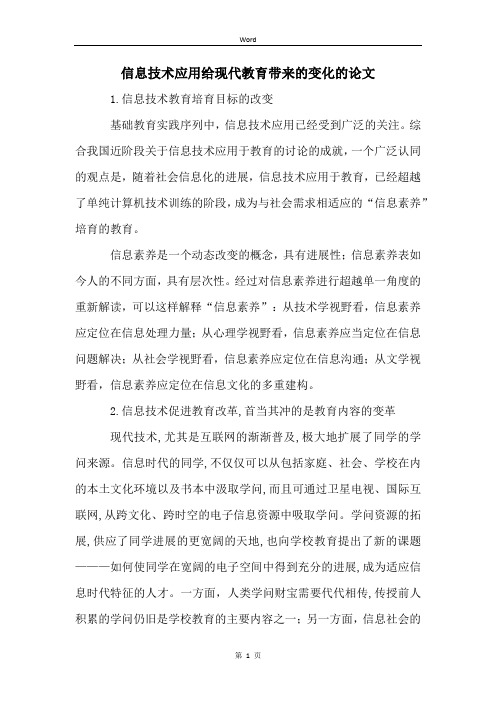 Word

信息技术应用给现代教育带来的变化的论文

1.信息技术教育培育目标的改变

基础教育实践序列中，信息技术应用已经受到广泛的关注。综合我国近阶段关于信息技术应用于教育的讨论的成就，一个广泛认同的观点是，随着社会信息化的进展，信息技术应用于教育，已经超越了单纯计算机技术训练的阶段，成为与社会需求相适应的“信息素养”培育的教育。

信息素养是一个动态改变的概念，具有进展性；信息素养表如今人的不同方面，具有层次性。经过对信息素养进行超越单一角度的重新解读，可以这样解释“信息素养”：从技术学视野看，信息素养应定位在信息处理力量；从心理学视野看，信息素养应当定位在信息问题解决；从社会学视野看，信息素养应定位在信息沟通；从文学视野看，信息素养应定位在信息文化的多重建构。

2.信息技术促进教育改革，首当其冲的是教育内容的变革

现代技术，尤其是互联网的渐渐普及，极大地扩展了同学的学问来源。信息时代的同学，不仅仅可以从包括家庭、社会、学校在内的本土文化环境以及书本中汲取学问，而且可通过卫星电视、国际互联网，从跨文化、跨时空的电子信息资源中吸取学问。学问资源的拓展，供应了同学进展的更宽阔的天地，也向学校教育提出了新的课题———如何使同学在宽阔的电子空间中得到充分的进展，成为适应信息时代特征的人才。一方面，人类学问财宝需要代代相传，传授前人积累的学问仍旧是学校教育的主要内容之一；另一方面，信息社会的

第 1 页